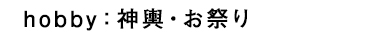 hobby：神輿・お祭り